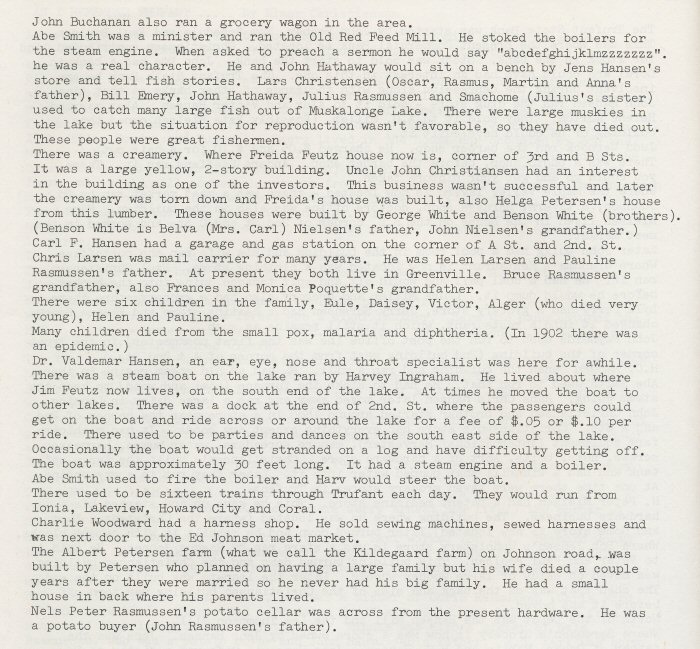 John Buchanan also ran a grocery wagon in the area.
Abe Smith was a minister and ran the Old Red Feed Mill. He stoked the boilers for the steam engine. When asked to preach a sermon he would say "abcdefghijklmzzzzzzz". he was a real character. He and John Hathaway would sit on a bench by Jens Hansen's store and tell fish stories. Lars Christensen (Oscar, Rasmus, Martin and Anna's father), Bill Emery, John Hathaway, Julius Rasmussen and Smachome (Julius's sister) used to catch many large fish out of Muskalonge Lake. There were large muskies in the lake but the situation for reproduction wasn't favorable, so they have died out. These people were great fishermen.
There was a creamery. Where Freida Feutz house now is, corner of 3rd and B Sts. It was a large yellow, 2-story building. Uncle John Christiansen had an interest in the building as one of the investors. This business wasn't successful and later the creamery was torn down and Freida's house was built, also Helga Petersen's house from this lumber. These houses were built by George White and Benson White (brothers). (Benson White is Belva (Mrs. Carl) Nielsen's father, John Nielsen's grandfather.)
Carl F. Hansen had a garage and gas station on the corner of A St. and 2nd. St.
Chris Larsen was mail carrier for many years. He was Helen Larsen and Pauline Rasmussen's father. At present they both live in Greenville. Bruce Rasmussen's grandfather, also Frances and Monica Poquette's grandfather.
There were six children in the family, Eule, Daisey, Victor, Alger (who died very young), Helen and Pauline.
Many children died from the small pox, malaria and diphtheria. (In 1902 there was an epidemic.)
Dr. Valdemar Hansen, an ear, eye, nose and throat specialist was here for awhile.
There was a steam boat on the lake ran by Harvey Ingraham. He lived about where Jim Feutz now lives, on the south end of the lake. At times he moved the boat to other lakes. There was a dock at the end of 2nd. St. where the passengers could get on the boat and ride across or around the lake for a fee of $.05 or $.10 per ride. There used to be parties and dances on the south east side of the lake. Occasionally the boat would get stranded on a log and have difficulty getting off. The boat was approximately 30 feet long. It had a steam engine and a boiler.
Abe Smith used to fire the boiler and Harv would steer the boat.
There used to be sixteen trains through Trufant each day. They would run from Ionia, Lakeview, Howard City and Coral.
Charlie Woodward had a harness shop. He sold sewing machines, sewed harnesses and was next door to the Ed Johnson meat market.
The Albert Petersen farm (what we call the Kildegaard farm) on Johnson road, was built by Petersen who planned on having a large family but his wife died a couple years after they were married so he never had his big family. He had a small house in back where his parents lived.
Nels Peter Rasmussen's potato cellar was across from the present hardware. He was a potato buyer (John Rasmussen's father).